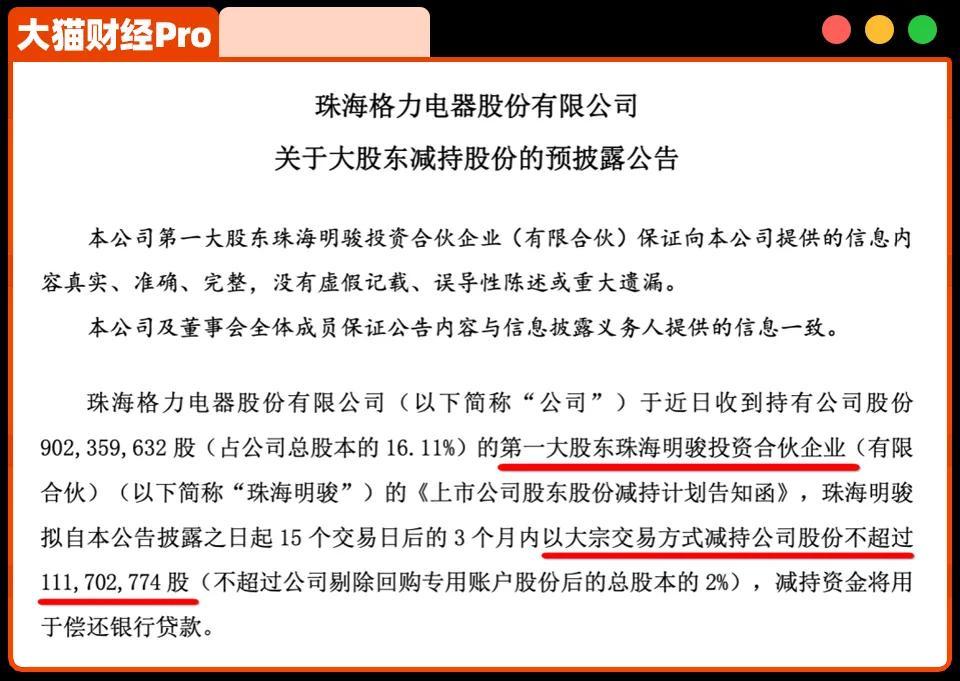 大猫财经Pro

珠海格力电器股份有限公司

关于大股东减持股份的预披露公告

本公司第一大股东珠海明骏投资合伙企业（有限合伙）保证向本公司提供的信息内容真实、准确、完整，没有虚假记载、误导性陈述或重大遗漏。

本公司及董事会全体成员保证公告内容与信息披露义务人提供的信息一致。

珠海格力电器股份有限公司（以下简称“公司”）于近日收到持有公司股份902,359,632股（占公司总股本的16.11%）的第一大股东珠海明骏投资合伙企业（有限合伙）（以下简称“珠海明骏”）的《上市公司股东股份减持计划告知函》，珠海明骏拟自本公告披露之日起15个交易日后的3个月内以大宗交易方式减持公司股份不超过111,702,774股（不超过公司剔除回购专用账户股份后的总股本的2%），减持资金将用于偿还银行贷款。